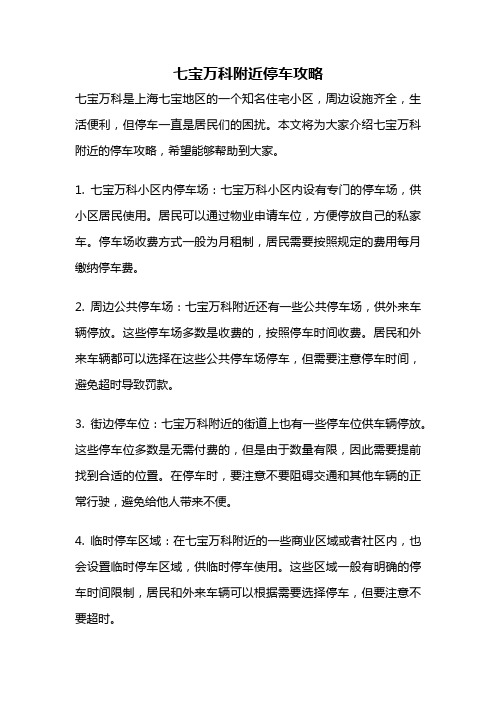 七宝万科附近停车攻略

七宝万科是上海七宝地区的一个知名住宅小区，周边设施齐全，生活便利，但停车一直是居民们的困扰。本文将为大家介绍七宝万科附近的停车攻略，希望能够帮助到大家。

1. 七宝万科小区内停车场：七宝万科小区内设有专门的停车场，供小区居民使用。居民可以通过物业申请车位，方便停放自己的私家车。停车场收费方式一般为月租制，居民需要按照规定的费用每月缴纳停车费。

2. 周边公共停车场：七宝万科附近还有一些公共停车场，供外来车辆停放。这些停车场多数是收费的，按照停车时间收费。居民和外来车辆都可以选择在这些公共停车场停车，但需要注意停车时间，避免超时导致罚款。

3. 街边停车位：七宝万科附近的街道上也有一些停车位供车辆停放。这些停车位多数是无需付费的，但是由于数量有限，因此需要提前找到合适的位置。在停车时，要注意不要阻碍交通和其他车辆的正常行驶，避免给他人带来不便。

4. 临时停车区域：在七宝万科附近的一些商业区域或者社区内，也会设置临时停车区域，供临时停车使用。这些区域一般有明确的停车时间限制，居民和外来车辆可以根据需要选择停车，但要注意不要超时。